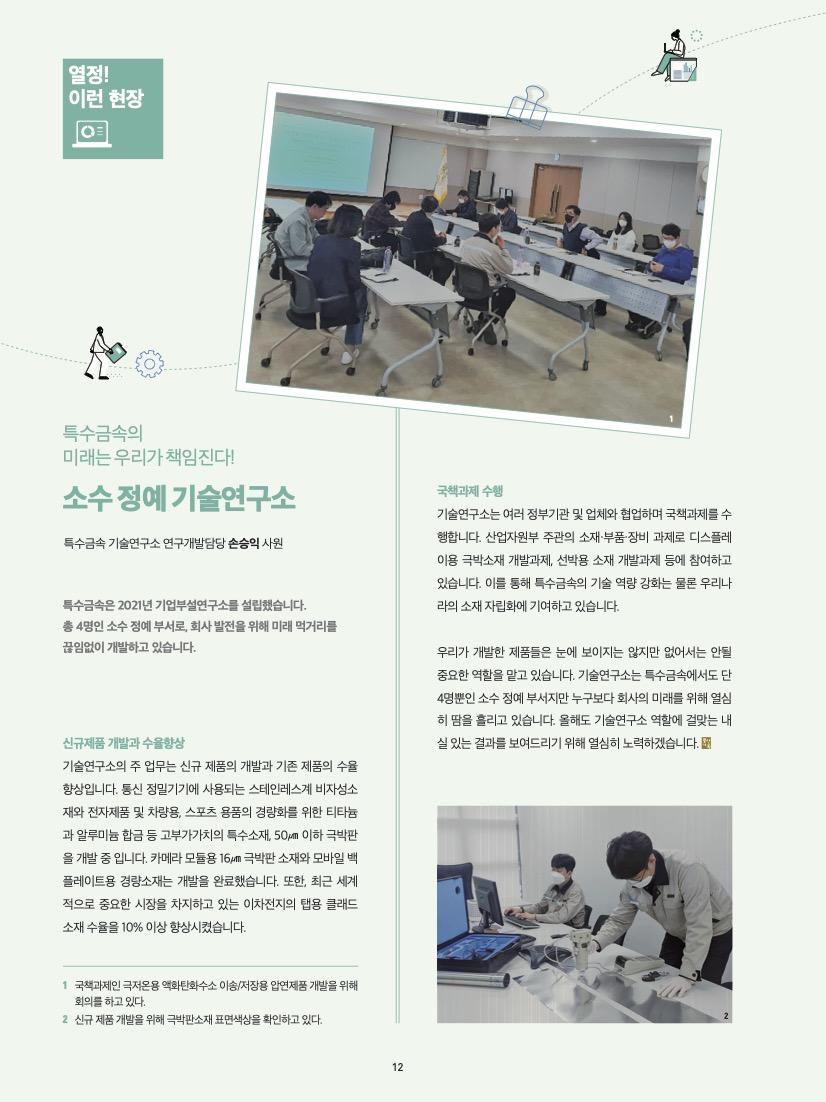 열정!
이런 현장

1

특수금속의
미래는 우리가 책임진다!

소수 정예 기술연구소

특수금속 기술연구소 연구개발담당 손승익 사원

특수금속은 2021년 기업부설연구소를 설립했습니다. 총 4명인 소수 정예 부서로, 회사 발전을 위해 미래 먹거리를 끊임없이 개발하고 있습니다.

신규제품 개발과 수율향상

기술연구소의 주 업무는 신규 제품의 개발과 기존 제품의 수율 향상입니다. 통신 정밀기기에 사용되는 스테인레스계 비자성소재와 전자제품 및 차량용, 스포츠 용품의 경량화를 위한 티타늄과 알루미늄 합금 등 고부가가치의 특수소재, 50㎛ 이하 극박판을 개발 중 입니다. 카메라 모듈용 16㎛ 극박판 소재와 모바일 백플레이트용 경량소재는 개발을 완료했습니다. 또한, 최근 세계적으로 중요한 시장을 차지하고 있는 이차전지의 탭용 클래드 소재 수율을 10% 이상 향상시켰습니다.

1 국책과제인 극저온용 액화탄화수소 이송/저장용 압연제품 개발을 위해 회의를 하고 있다.
2 신규 제품 개발을 위해 극박판소재 표면색상을 확인하고 있다.

국책과제 수행

기술연구소는 여러 정부기관 및 업체와 협업하며 국책과제를 수행합니다. 산업자원부 주관의 소재·부품·장비 과제로 디스플레이용 극박소재 개발과제, 선박용 소재 개발과제 등에 참여하고 있습니다. 이를 통해 특수금속의 기술 역량 강화는 물론 우리나라의 소재 자립화에 기여하고 있습니다.

우리가 개발한 제품들은 눈에 보이지는 않지만 없어서는 안될 중요한 역할을 맡고 있습니다. 기술연구소는 특수금속에서도 단 4명뿐인 소수 정예 부서지만 누구보다 회사의 미래를 위해 열심히 땀을 흘리고 있습니다. 올해도 기술연구소 역할에 걸맞는 내실 있는 결과를 보여드리기 위해 열심히 노력하겠습니다.

2

12